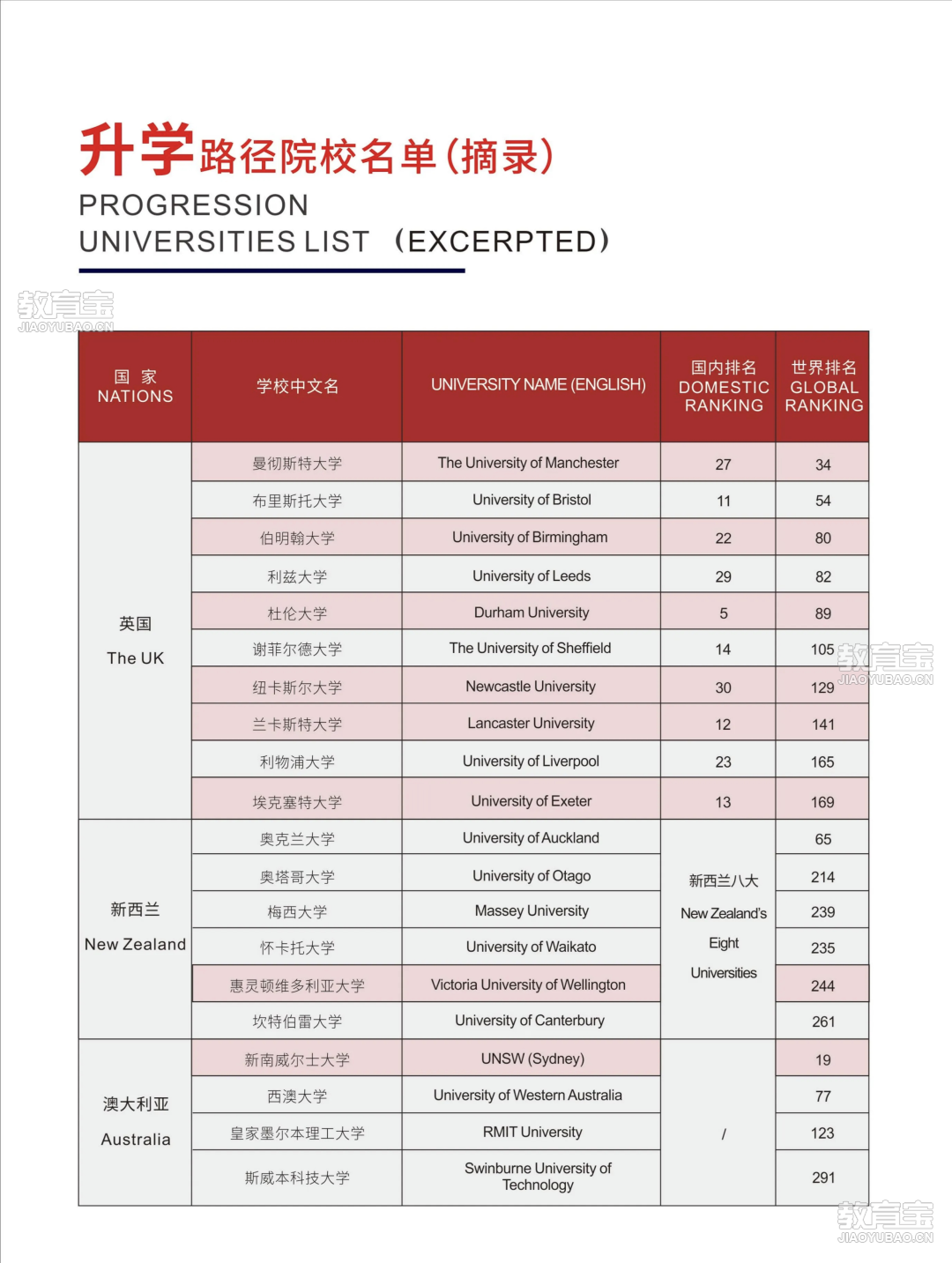 升学路径院校名单(摘录)
PROGRESSION
UNIVERSITIES LIST （EXCERPTED）

教育宝
JIAOYUBAO.CN

| 国 家 NATIONS | 学校中文名 | UNIVERSITY NAME (ENGLISH) | 国内排名 DOMESTIC RANKING | 世界排名 GLOBAL RANKING |
|---|---|---|---|---|
| 英国 The UK | 曼彻斯特大学 | The University of Manchester | 27 | 34 |
| | 布里斯托大学 | University of Bristol | 11 | 54 |
| | 伯明翰大学 | University of Birmingham | 22 | 80 |
| | 利兹大学 | University of Leeds | 29 | 82 |
| | 杜伦大学 | Durham University | 5 | 89 |
| | 谢菲尔德大学 | The University of Sheffield | 14 | 105 |
| | 纽卡斯尔大学 | Newcastle University | 30 | 129 |
| | 兰卡斯特大学 | Lancaster University | 12 | 141 |
| | 利物浦大学 | University of Liverpool | 23 | 165 |
| | 埃克塞特大学 | University of Exeter | 13 | 169 |
| 新西兰 New Zealand | 奥克兰大学 | University of Auckland | 新西兰八大 New Zealand's Eight Universities | 65 |
| | 奥塔哥大学 | University of Otago | | 214 |
| | 梅西大学 | Massey University | | 239 |
| | 怀卡托大学 | University of Waikato | | 235 |
| | 惠灵顿维多利亚大学 | Victoria University of Wellington | | 244 |
| | 坎特伯雷大学 | University of Canterbury | | 261 |
| 澳大利亚 Australia | 新南威尔士大学 | UNSW (Sydney) | / | 19 |
| | 西澳大学 | University of Western Australia | | 77 |
| | 皇家墨尔本理工大学 | RMIT University | | 123 |
| | 斯威本科技大学 | Swinburne University of Technology | | 291 |

教育宝
JIAOYUBAO.CN
教育宝
JIAOYUBAO.CN